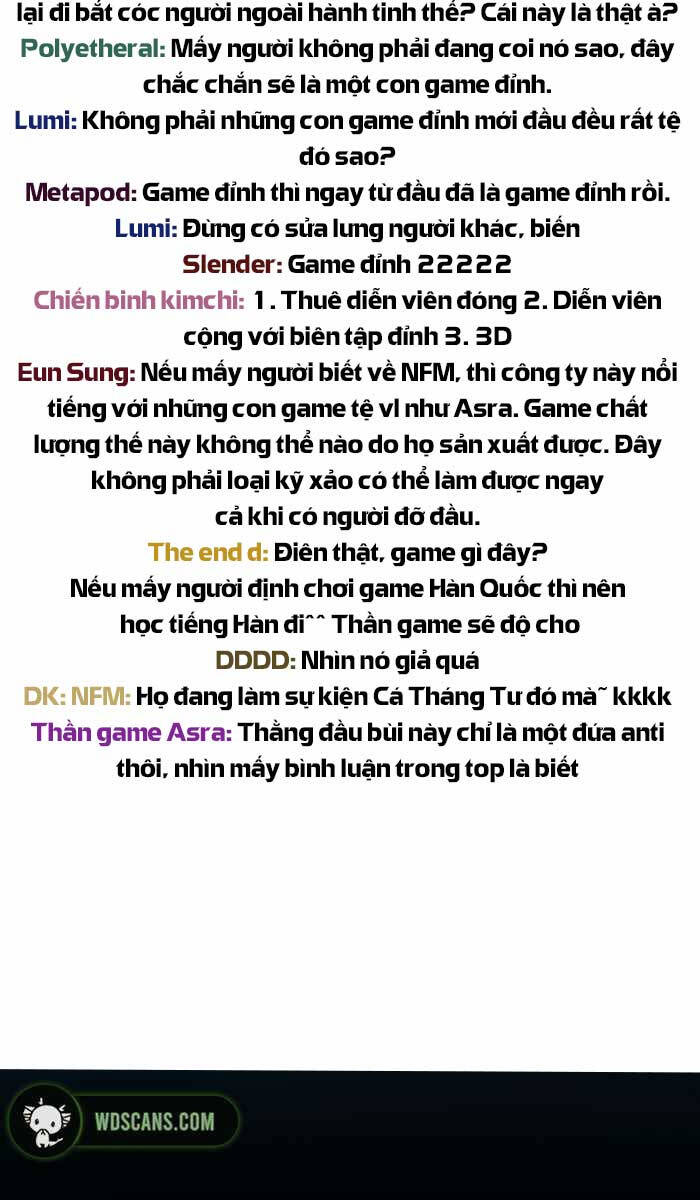 lại đi bắt cóc người ngoài hành tinh thế? Cái này là thật à?
Polyetheral: Mấy người không phải đang coi nó sao, đây chắc chắn sẽ là một con game đỉnh.
Lumi: Không phải những con game đỉnh mới đầu đều rất tệ đó sao?
Metapod: Game đỉnh thì ngay từ đầu đã là game đỉnh rồi.
Lumi: Đừng có sửa lưng người khác, biến
Slender: Game đỉnh 22222
Chiến binh kimchi: 1. Thuê diễn viên đóng 2. Diễn viên cộng với biên tập đỉnh 3. 3D
Eun Sung: Nếu mấy người biết về NFM, thì công ty này nổi tiếng với những con game tệ vl như Asra. Game chất lượng thế này không thể nào do họ sản xuất được. Đây không phải loại kỹ xảo có thể làm được ngay cả khi có người đỡ đầu.
The end d: Điên thật, game gì đây?
Nếu mấy người định chơi game Hàn Quốc thì nên học tiếng Hàn đi^^ Thần game sẽ độ cho
DDDD: Nhìn nó giả quá
DK: NFM: Họ đang làm sự kiện Cá Tháng Tư đó mà~ kkkk
Thần game Asra: Thằng đầu bùi này chỉ là một đứa anti thôi, nhìn mấy bình luận trong top là biết

WDSCANS.COM